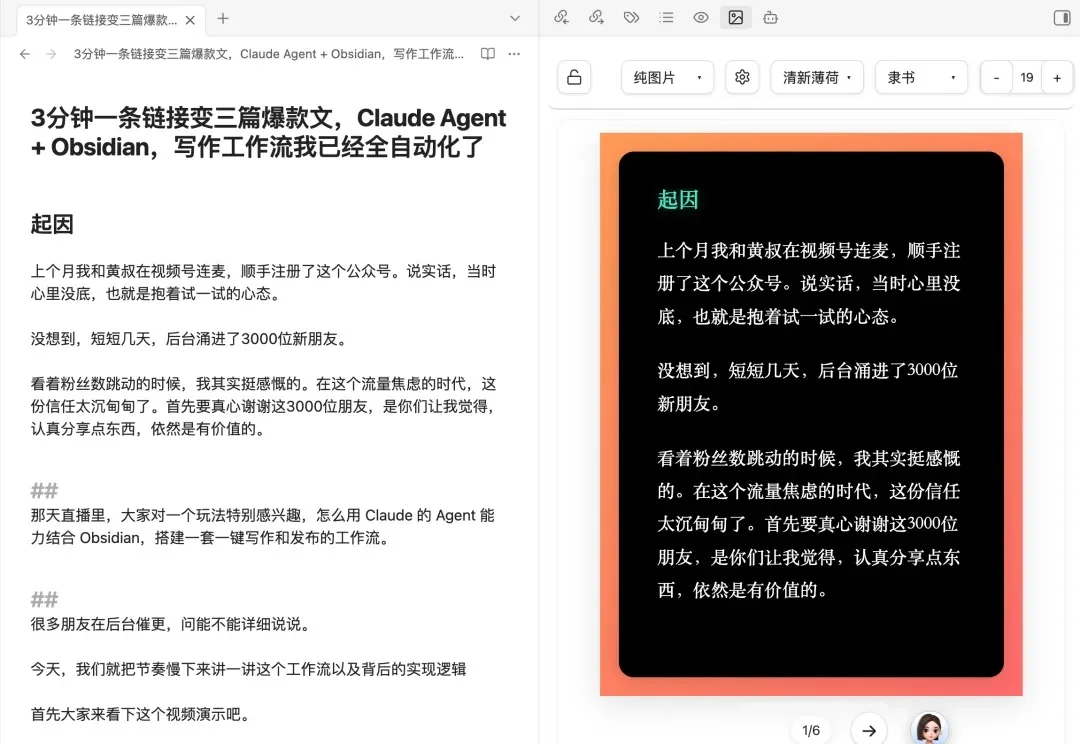 3分钟一条链接变三篇爆款...

3分钟一条链接变三篇爆款文，Claude Agent + Obsidian，写作工作流...

3分钟一条链接变三篇爆款文，Claude Agent + Obsidian，写作工作流我已经全自动化了

起因

上个月我和黄叔在视频号连麦，顺手注册了这个公众号。说实话，当时心里没底，也就是抱着试一试的心态。

没想到，短短几天，后台涌进了3000位新朋友。

看着粉丝数跳动的时候，我其实挺感慨的。在这个流量焦虑的时代，这份信任太沉甸甸了。首先要真心谢谢这3000位朋友，是你们让我觉得，认真分享点东西，依然是有价值的。

##
那天直播里，大家对一个玩法特别感兴趣，怎么用 Claude 的 Agent 能力结合 Obsidian，搭建一套一键写作和发布的工作流。

##
很多朋友在后台催更，问能不能详细说说。

今天，我们就把节奏慢下来讲一讲这个工作流以及背后的实现逻辑

首先大家来看下这个视频演示吧。

纯图片
清新薄荷
隶书
-
19
+

起因

上个月我和黄叔在视频号连麦，顺手注册了这个公众号。说实话，当时心里没底，也就是抱着试一试的心态。

没想到，短短几天，后台涌进了3000位新朋友。

看着粉丝数跳动的时候，我其实挺感慨的。在这个流量焦虑的时代，这份信任太沉甸甸了。首先要真心谢谢这3000位朋友，是你们让我觉得，认真分享点东西，依然是有价值的。

1/6